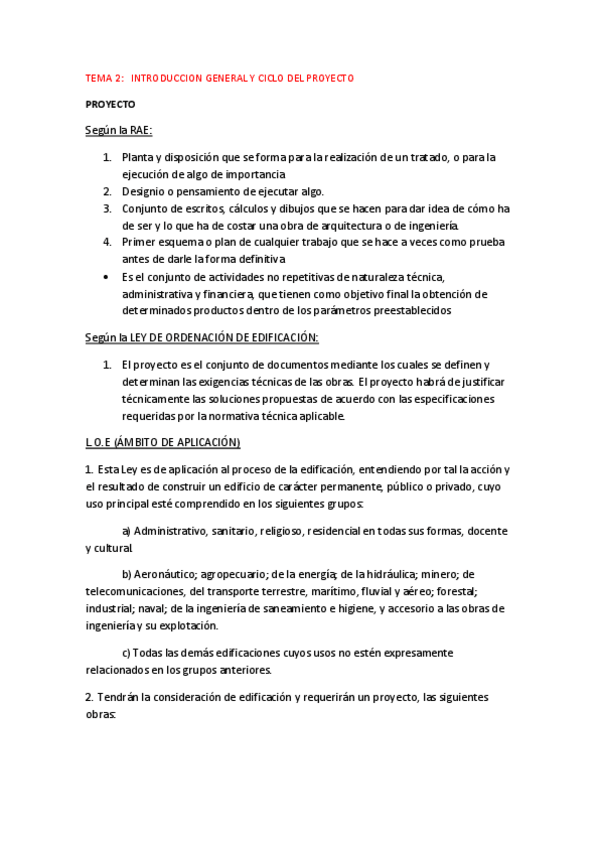 TEMA 2: INTRODUCCION GENERAL Y CICLO DEL PROYECTO

PROYECTO

Según la RAE:

1. Planta y disposición que se forma para la realización de un tratado, o para la ejecución de algo de importancia
2. Designio o pensamiento de ejecutar algo.
3. Conjunto de escritos, cálculos y dibujos que se hacen para dar idea de cómo ha de ser y lo que ha de costar una obra de arquitectura o de ingeniería.
4. Primer esquema o plan de cualquier trabajo que se hace a veces como prueba antes de darle la forma definitiva
• Es el conjunto de actividades no repetitivas de naturaleza técnica, administrativa y financiera, que tienen como objetivo final la obtención de determinados productos dentro de los parámetros preestablecidos

Según la LEY DE ORDENACIÓN DE EDIFICACIÓN:

1. El proyecto es el conjunto de documentos mediante los cuales se definen y determinan las exigencias técnicas de las obras. El proyecto habrá de justificar técnicamente las soluciones propuestas de acuerdo con las especificaciones requeridas por la normativa técnica aplicable.

L.O.E (ÁMBITO DE APLICACIÓN)

1. Esta Ley es de aplicación al proceso de la edificación, entendiendo por tal la acción y el resultado de construir un edificio de carácter permanente, público o privado, cuyo uso principal esté comprendido en los siguientes grupos:

a) Administrativo, sanitario, religioso, residencial en todas sus formas, docente y cultural.

b) Aeronáutico; agropecuario; de la energía; de la hidráulica; minero; de telecomunicaciones, del transporte terrestre, marítimo, fluvial y aéreo; forestal; industrial; naval; de la ingeniería de saneamiento e higiene, y accesorio a las obras de ingeniería y su explotación.

c) Todas las demás edificaciones cuyos usos no estén expresamente relacionados en los grupos anteriores.

2. Tendrán la consideración de edificación y requerirán un proyecto, las siguientes obras: